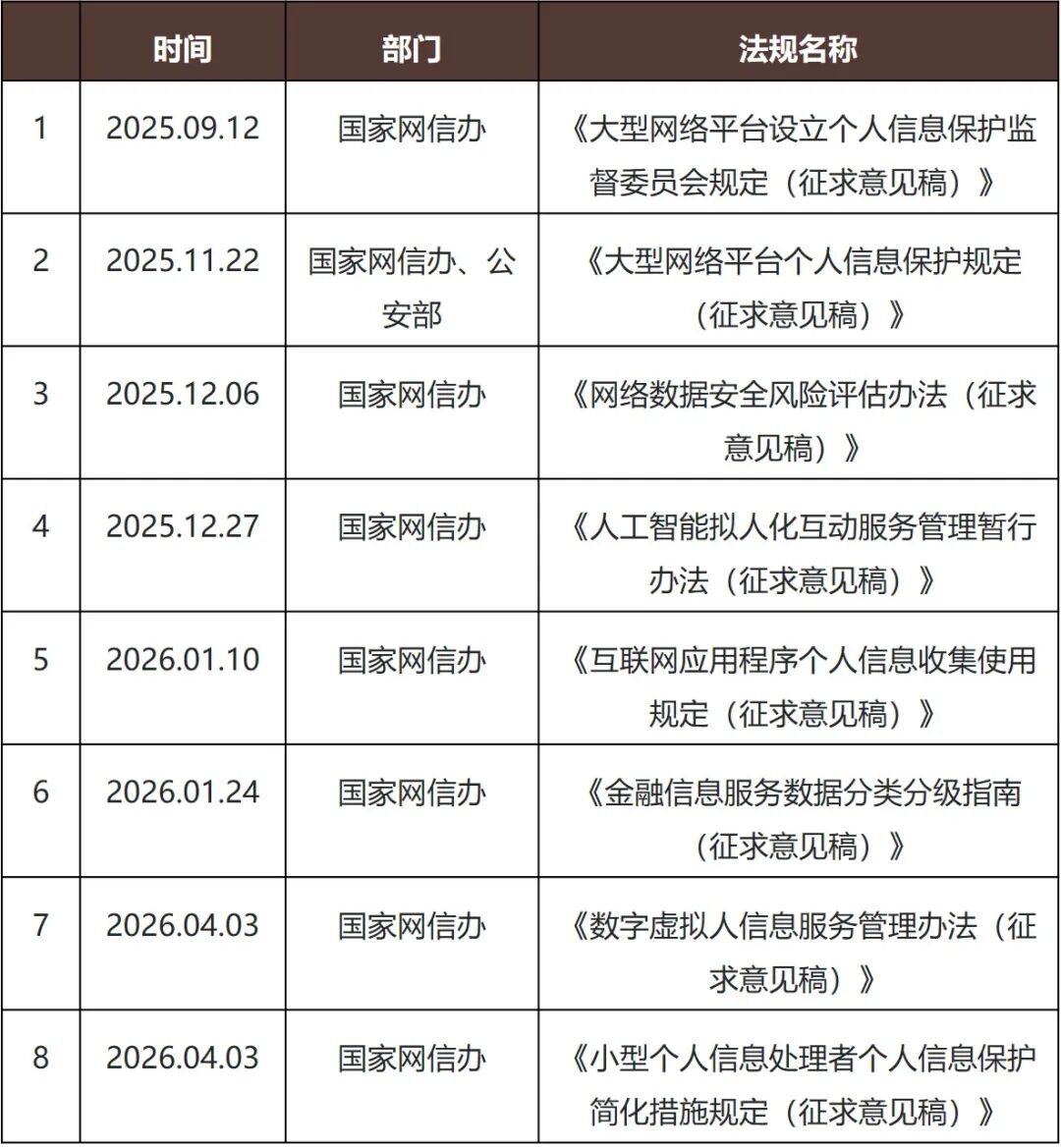 |  | 时间 | 部门 | 法规名称 |
|---|---|---|---|
| 1 | 2025.09.12 | 国家网信办 | 《大型网络平台设立个人信息保护监督委员会规定（征求意见稿）》 |
| 2 | 2025.11.22 | 国家网信办、公安部 | 《大型网络平台个人信息保护规定（征求意见稿）》 |
| 3 | 2025.12.06 | 国家网信办 | 《网络数据安全风险评估办法（征求意见稿）》 |
| 4 | 2025.12.27 | 国家网信办 | 《人工智能拟人化互动服务管理暂行办法（征求意见稿）》 |
| 5 | 2026.01.10 | 国家网信办 | 《互联网应用程序个人信息收集使用规定（征求意见稿）》 |
| 6 | 2026.01.24 | 国家网信办 | 《金融信息服务数据分类分级指南（征求意见稿）》 |
| 7 | 2026.04.03 | 国家网信办 | 《数字虚拟人信息服务管理办法（征求意见稿）》 |
| 8 | 2026.04.03 | 国家网信办 | 《小型个人信息处理者个人信息保护简化措施规定（征求意见稿）》 |